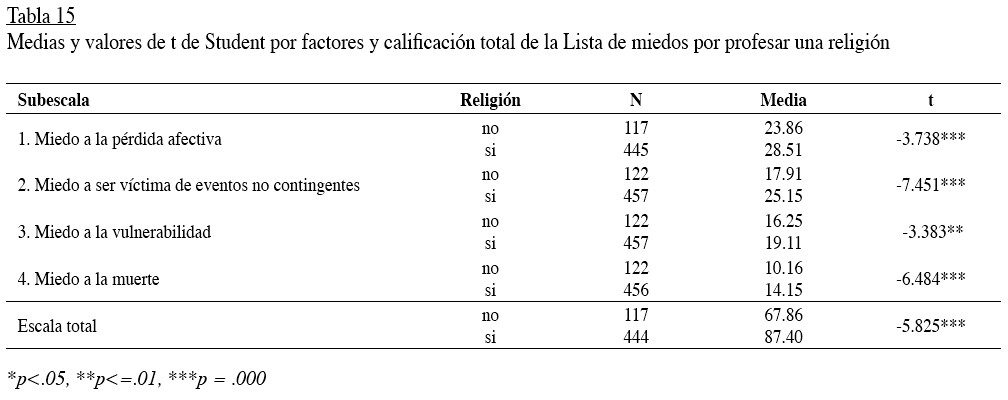 Tabla 15
Medias y valores de t de Student por factores y calificación total de la Lista de miedos por profesar una religión

| Subescala | Religión | N | Media | t |
|---|---|---|---|---|
| 1. Miedo a la pérdida afectiva | no | 117 | 23.86 | -3.738*** |
| | si | 445 | 28.51 | |
| 2. Miedo a ser víctima de eventos no contingentes | no | 122 | 17.91 | -7.451*** |
| | si | 457 | 25.15 | |
| 3. Miedo a la vulnerabilidad | no | 122 | 16.25 | -3.383** |
| | si | 457 | 19.11 | |
| 4. Miedo a la muerte | no | 122 | 10.16 | -6.484*** |
| | si | 456 | 14.15 | |
| Escala total | no | 117 | 67.86 | -5.825*** |
| | si | 444 | 87.40 | |

*p<.05, **p<=.01, ***p = .000